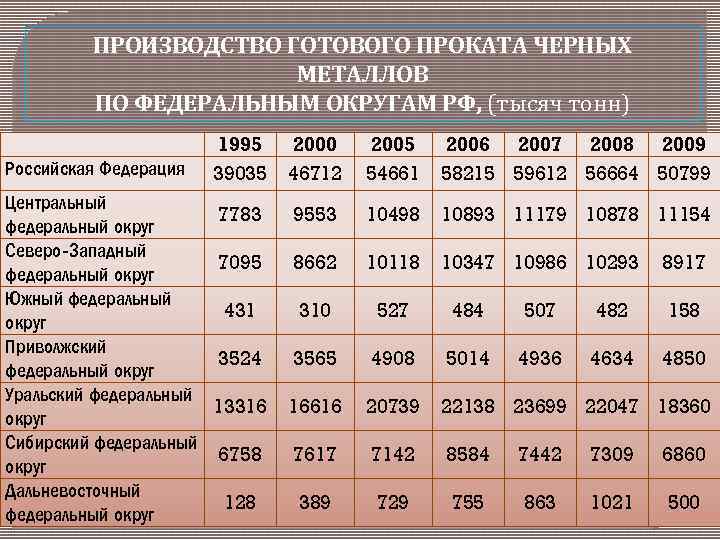 ПРОИЗВОДСТВО ГОТОВОГО ПРОКАТА ЧЕРНЫХ МЕТАЛЛОВ
ПО ФЕДЕРАЛЬНЫМ ОКРУГАМ РФ, (тысяч тонн)

| | 1995 | 2000 | 2005 | 2006 | 2007 | 2008 | 2009 |
|---|---|---|---|---|---|---|---|
| Российская Федерация | 39035 | 46712 | 54661 | 58215 | 59612 | 56664 | 50799 |
| Центральный федеральный округ | 7783 | 9553 | 10498 | 10893 | 11179 | 10878 | 11154 |
| Северо-Западный федеральный округ | 7095 | 8662 | 10118 | 10347 | 10986 | 10293 | 8917 |
| Южный федеральный округ | 431 | 310 | 527 | 484 | 507 | 482 | 158 |
| Приволжский федеральный округ | 3524 | 3565 | 4908 | 5014 | 4936 | 4634 | 4850 |
| Уральский федеральный округ | 13316 | 16616 | 20739 | 22138 | 23699 | 22047 | 18360 |
| Сибирский федеральный округ | 6758 | 7617 | 7142 | 8584 | 7442 | 7309 | 6860 |
| Дальневосточный федеральный округ | 128 | 389 | 729 | 755 | 863 | 1021 | 500 |